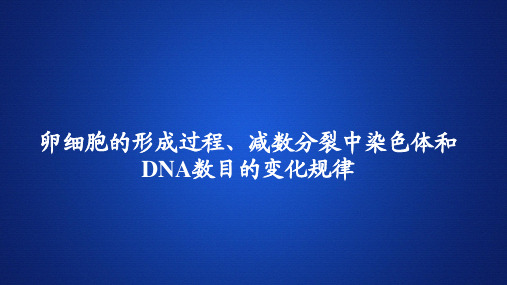 卵细胞的形成过程、减数分裂中染色体和DNA数目的变化规律